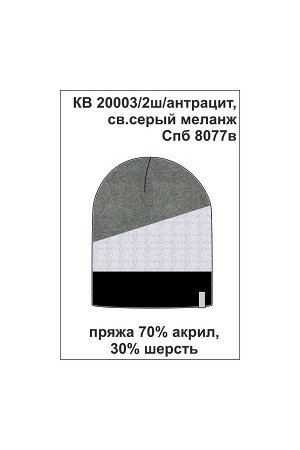 КВ 20003/2ш/антрацит,
св.серый меланж
Спб 8077в

пряжа 70% акрил,
30% шерсть